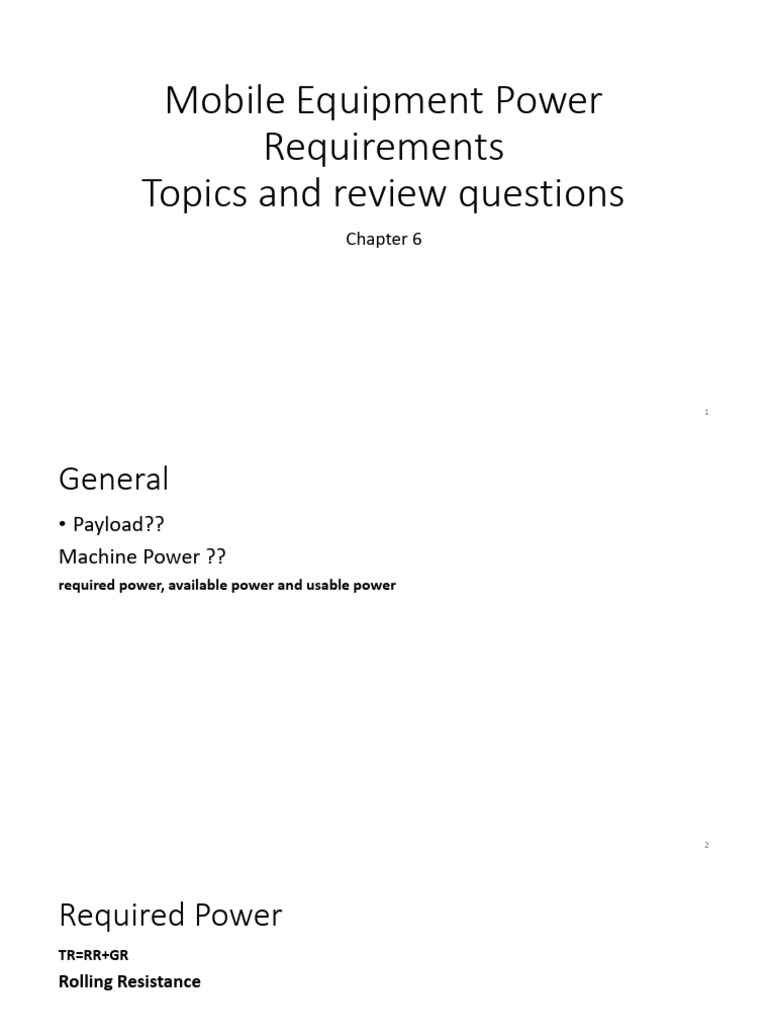 Mobile Equipment Power Requirements
Topics and review questions

Chapter 6

1

General

• Payload??

Machine Power ??

required power, available power and usable power

2

Required Power

TR=RR+GR

Rolling Resistance